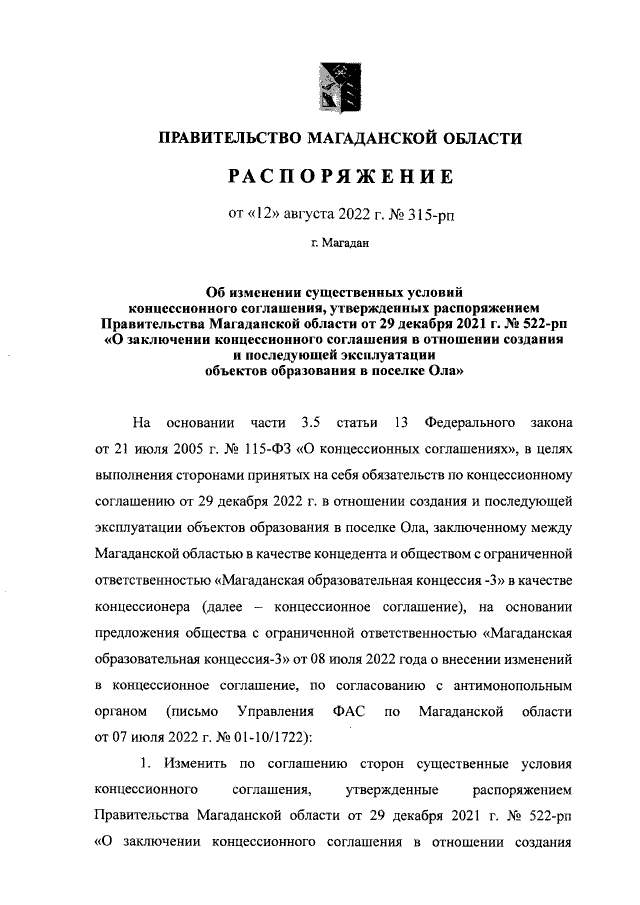 ПРАВИТЕЛЬСТВО МАГАДАНСКОЙ ОБЛАСТИ

РАСПОРЯЖЕНИЕ

от «12» августа 2022 г. № 315-рп

г. Магадан

Об изменении существенных условий концессионного соглашения, утвержденных распоряжением Правительства Магаданской области от 29 декабря 2021 г. № 522-рп «О заключении концессионного соглашения в отношении создания и последующей эксплуатации объектов образования в поселке Ола»

На основании части 3.5 статьи 13 Федерального закона от 21 июля 2005 г. № 115-ФЗ «О концессионных соглашениях», в целях выполнения сторонами принятых на себя обязательств по концессионному соглашению от 29 декабря 2022 г. в отношении создания и последующей эксплуатации объектов образования в поселке Ола, заключенному между Магаданской областью в качестве концедента и обществом с ограниченной ответственностью «Магаданская образовательная концессия -3» в качестве концессионера (далее – концессионное соглашение), на основании предложения общества с ограниченной ответственностью «Магаданская образовательная концессия-3» от 08 июля 2022 года о внесении изменений в концессионное соглашение, по согласованию с антимонопольным органом (письмо Управления ФАС по Магаданской области от 07 июля 2022 г. № 01-10/1722):

1. Изменить по соглашению сторон существенные условия концессионного соглашения, утвержденные распоряжением Правительства Магаданской области от 29 декабря 2021 г. № 522-рп «О заключении концессионного соглашения в отношении создания